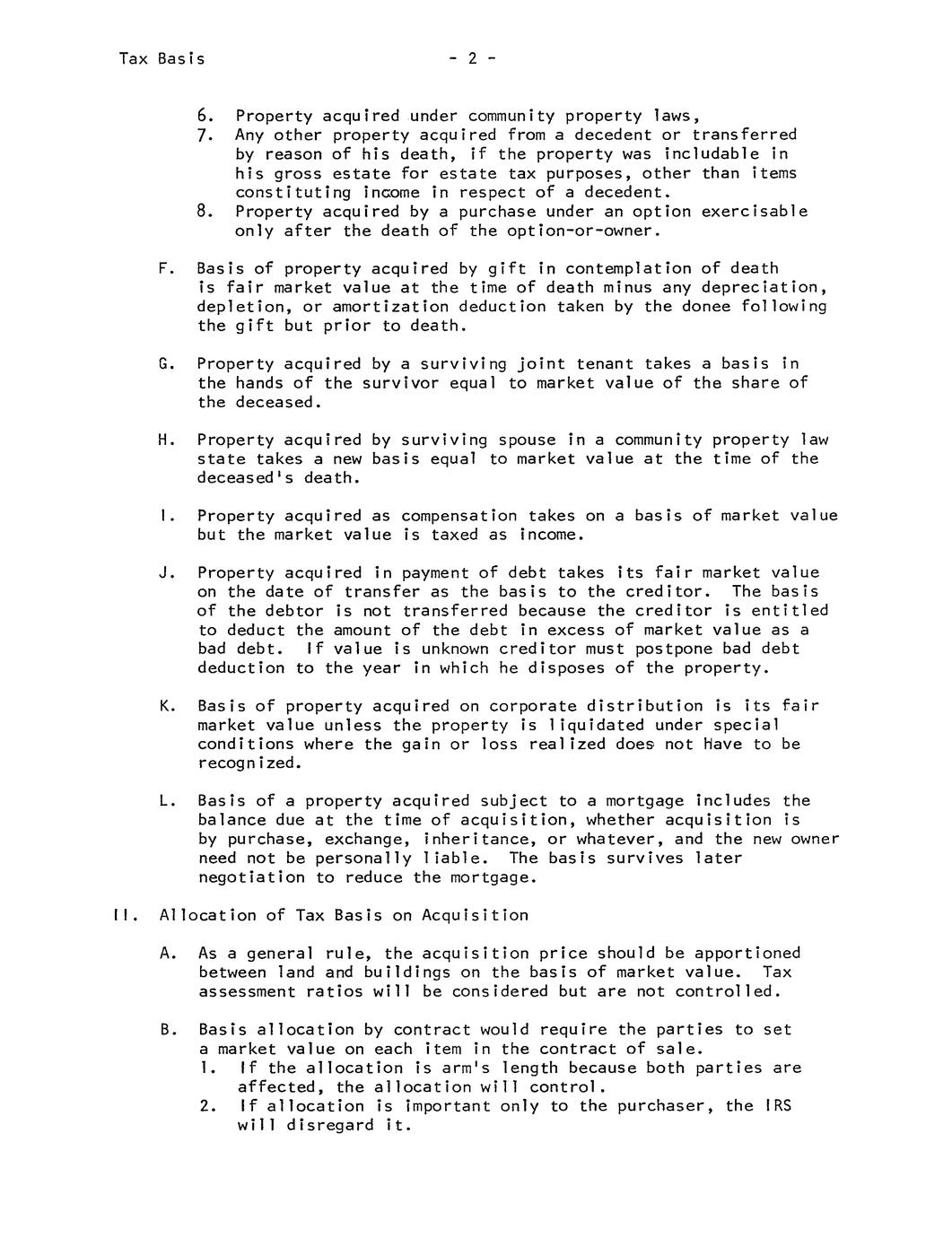 Tax Basis - 2 -

6. Property acquired under community property laws,
7. Any other property acquired from a decedent or transferred by reason of his death, if the property was includable in his gross estate for estate tax purposes, other than items constituting income in respect of a decedent.
8. Property acquired by a purchase under an option exercisable only after the death of the option-or-owner.

F. Basis of property acquired by gift in contemplation of death is fair market value at the time of death minus any depreciation, depletion, or amortization deduction taken by the donee following the gift but prior to death.

G. Property acquired by a surviving joint tenant takes a basis in the hands of the survivor equal to market value of the share of the deceased.

H. Property acquired by surviving spouse in a community property law state takes a new basis equal to market value at the time of the deceased's death.

I. Property acquired as compensation takes on a basis of market value but the market value is taxed as income.

J. Property acquired in payment of debt takes its fair market value on the date of transfer as the basis to the creditor. The basis of the debtor is not transferred because the creditor is entitled to deduct the amount of the debt in excess of market value as a bad debt. If value is unknown creditor must postpone bad debt deduction to the year in which he disposes of the property.

K. Basis of property acquired on corporate distribution is its fair market value unless the property is liquidated under special conditions where the gain or loss realized does not Have to be recognized.

L. Basis of a property acquired subject to a mortgage includes the balance due at the time of acquisition, whether acquisition is by purchase, exchange, inheritance, or whatever, and the new owner need not be personally liable. The basis survives later negotiation to reduce the mortgage.

II. Allocation of Tax Basis on Acquisition

A. As a general rule, the acquisition price should be apportioned between land and buildings on the basis of market value. Tax assessment ratios will be considered but are not controlled.

B. Basis allocation by contract would require the parties to set a market value on each item in the contract of sale.
1. If the allocation is arm's length because both parties are affected, the allocation will control.
2. If allocation is important only to the purchaser, the IRS will disregard it.